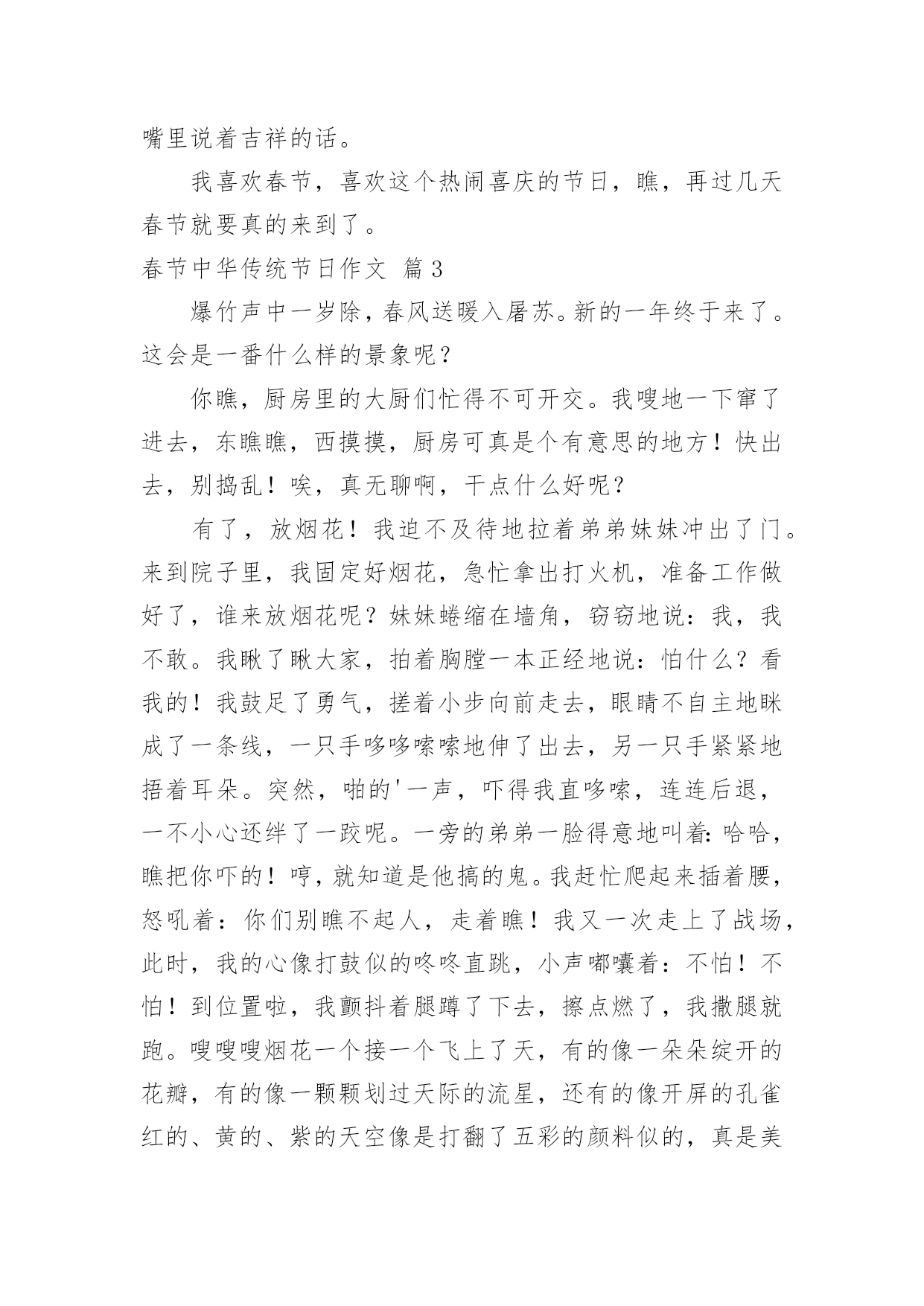 嘴里说着吉祥的话。

我喜欢春节，喜欢这个热闹喜庆的节日，瞧，再过几天春节就要真的来到了。

春节中华传统节日作文 篇3

爆竹声中一岁除，春风送暖入屠苏。新的一年终于来了。这会是一番什么样的景象呢？

你瞧，厨房里的大厨们忙得不可开交。我嗖地一下窜了进去，东瞧瞧，西摸摸，厨房可真是个有意思的地方！快出去，别捣乱！唉，真无聊啊，干点什么好呢？

有了，放烟花！我迫不及待地拉着弟弟妹妹冲出了门。来到院子里，我固定好烟花，急忙拿出打火机，准备工作做好了，谁来放烟花呢？妹妹蜷缩在墙角，窃窃地说：我，我不敢。我瞅了瞅大家，拍着胸膛一本正经地说：怕什么？看我的！我鼓足了勇气，搓着小步向前走去，眼睛不自主地眯成了一条线，一只手哆哆嗦嗦地伸了出去，另一只手紧紧地捂着耳朵。突然，啪的'一声，吓得我直哆嗦，连连后退，一不小心还绊了一跤呢。一旁的弟弟一脸得意地叫着：哈哈，瞧把你吓的！哼，就知道是他搞的鬼。我赶忙爬起来插着腰，怒吼着：你们别瞧不起人，走着瞧！我又一次走上了战场，此时，我的心像打鼓似的咚咚直跳，小声嘟囔着：不怕！不怕！到位置啦，我颤抖着腿蹲了下去，擦点燃了，我撒腿就跑。嗖嗖嗖烟花一个接一个飞上了天，有的像一朵朵绽开的花瓣，有的像一颗颗划过天际的流星，还有的像开屏的孔雀红的、黄的、紫的天空像是打翻了五彩的颜料似的，真是美